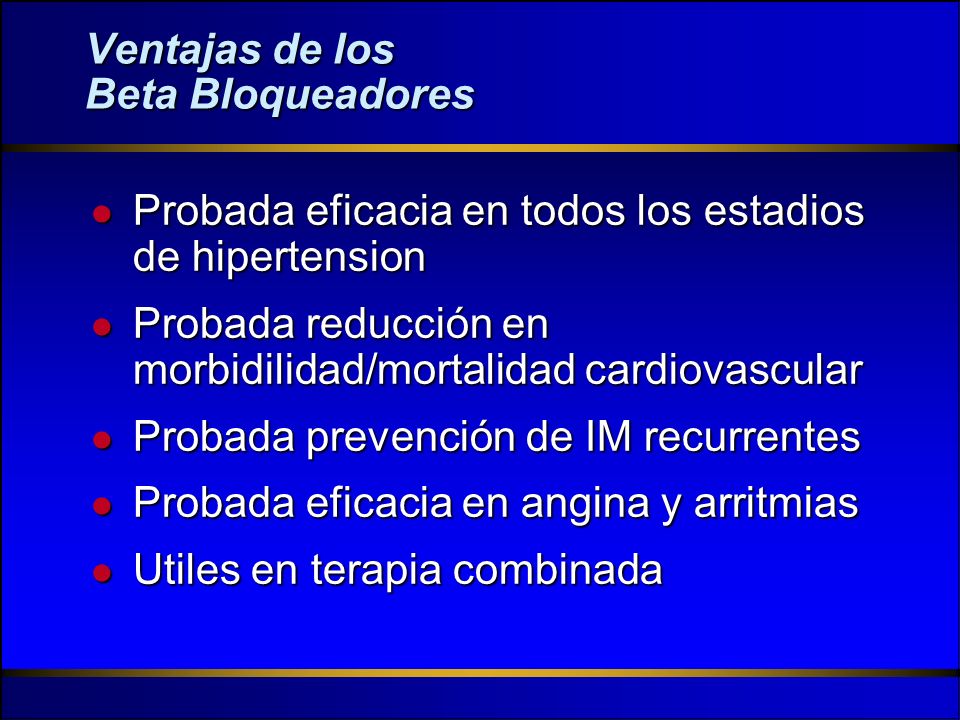 Ventajas de los
Beta Bloqueadores

- Probada eficacia en todos los estadios de hipertension
- Probada reducción en morbidilidad/mortalidad cardiovascular
- Probada prevención de IM recurrentes
- Probada eficacia en angina y arritmias
- Utiles en terapia combinada